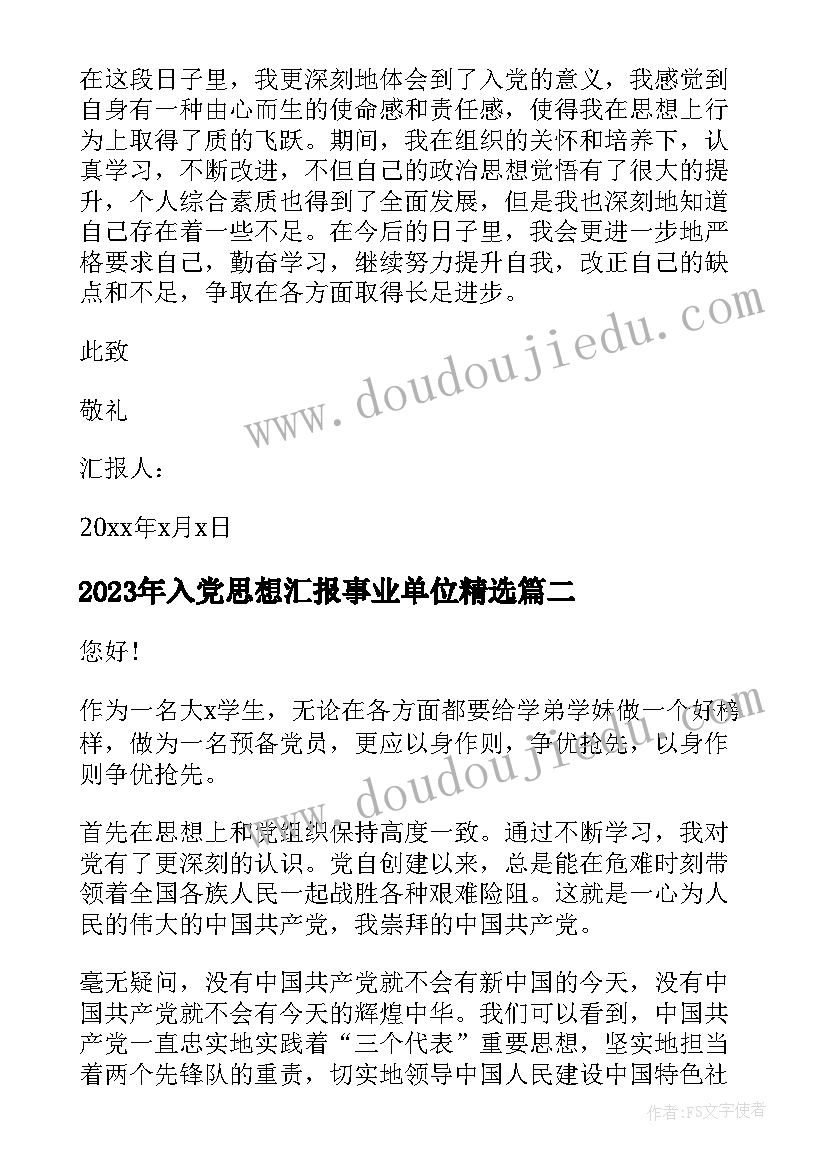 在这段日子里，我更深刻地体会到了入党的意义，我感觉到自身有一种由心而生的使命感和责任感，使得我在思想上行为上取得了质的飞跃。期间，我在组织的关怀和培养下，认真学习，不断改进，不但自己的政治思想觉悟有了很大的提升，个人综合素质也得到了全面发展，但是我也深刻地知道自己存在着一些不足。在今后的日子里，我会更进一步地严格要求自己，勤奋学习，继续努力提升自我，改正自己的缺点和不足，争取在各方面取得长足进步。

此致

敬礼

汇报人：

20xx年x月x日

2023年入党思想汇报事业单位精选篇二

您好！

作为一名大x学生，无论在各方面都要给学弟学妹做一个好榜样，做为一名预备党员，更应以身作则，争优抢先，以身作则争优抢先。

首先在思想上和党组织保持高度一致。通过不断学习，我对党有了更深刻的认识。党自创建以来，总是能在危难时刻带领着全国各族人民一起战胜各种艰难险阻。这就是一心为人民的伟大的中国共产党，我崇拜的中国共产党。

毫无疑问，没有中国共产党就不会有新中国的今天，没有中国共产党就不会有今天的辉煌中华。我们可以看到，中国共产党一直忠实地实践着“三个代表”重要思想，坚实地担当着两个先锋队的重责，切实地领导中国人民建设中国特色社

www.doudoujiedu.com

www.doudoujiedu.com

作者：FS文字使者